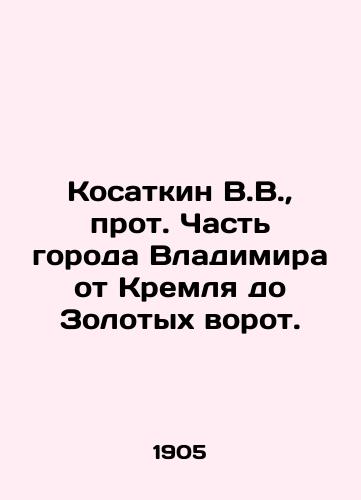 Косаткин В.В., прот. Часть города Владимира от Кремля до Золотых ворот.

1905